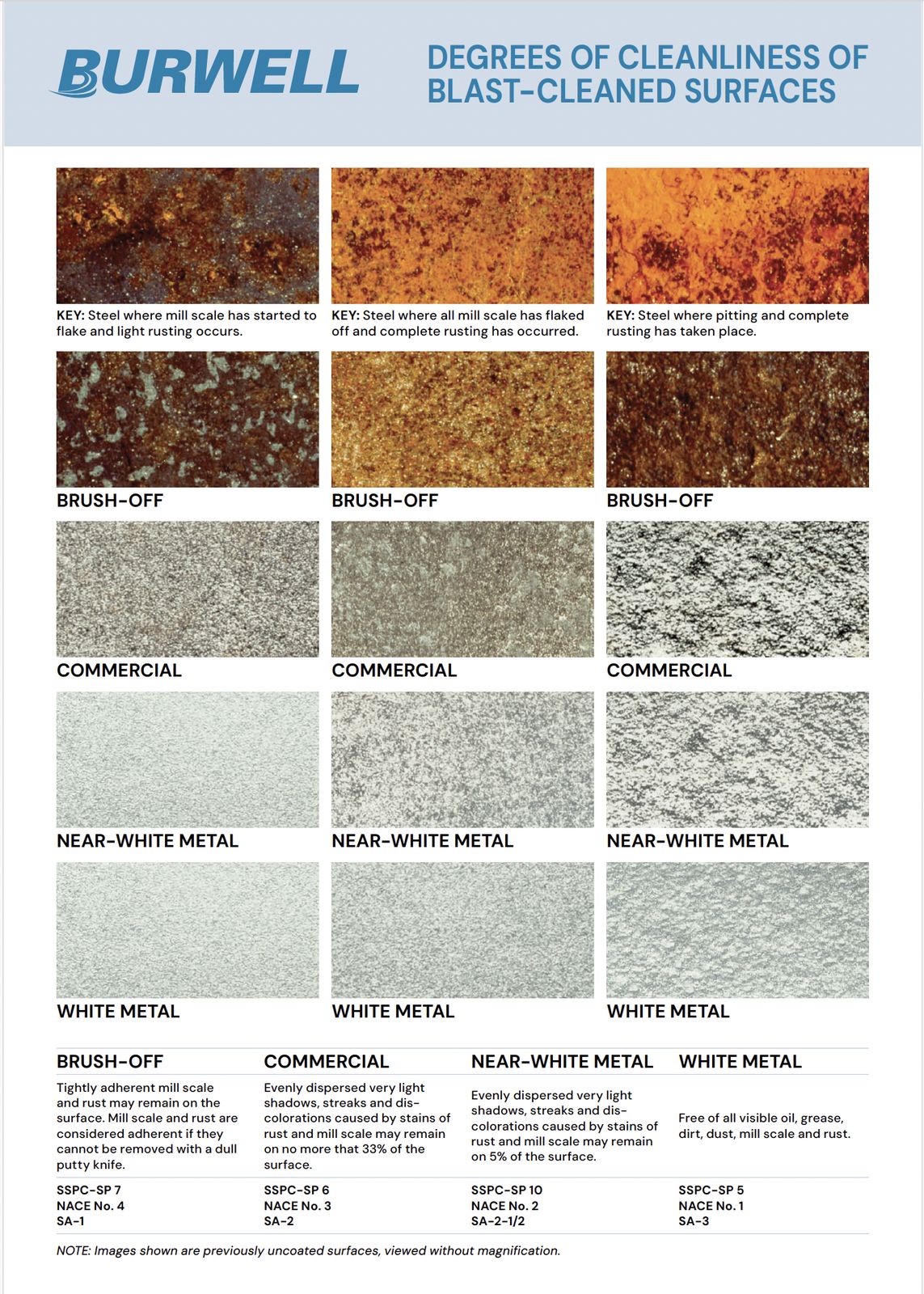 BURWELL

DEGREES OF CLEANLINESS OF BLAST-CLEANED SURFACES

KEY: Steel where mill scale has started to flake and light rusting occurs.

KEY: Steel where all mill scale has flaked off and complete rusting has occurred.

KEY: Steel where pitting and complete rusting has taken place.

BRUSH-OFF

BRUSH-OFF

BRUSH-OFF

COMMERCIAL

COMMERCIAL

COMMERCIAL

NEAR-WHITE METAL

NEAR-WHITE METAL

NEAR-WHITE METAL

WHITE METAL

WHITE METAL

WHITE METAL

| BRUSH-OFF | COMMERCIAL | NEAR-WHITE METAL | WHITE METAL |
|---|---|---|---|
| Tightly adherent mill scale and rust may remain on the surface. Mill scale and rust are considered adherent if they cannot be removed with a dull putty knife. | Evenly dispersed very light shadows, streaks and discolorations caused by stains of rust and mill scale may remain on no more that 33% of the surface. | Evenly dispersed very light shadows, streaks and discolorations caused by stains of rust and mill scale may remain on 5% of the surface. | Free of all visible oil, grease, dirt, dust, mill scale and rust. |
| SSPC-SP 7 NACE No. 4 SA-1 | SSPC-SP 6 NACE No. 3 SA-2 | SSPC-SP 10 NACE No. 2 SA-2-1/2 | SSPC-SP 5 NACE No. 1 SA-3 |

NOTE: Images shown are previously uncoated surfaces, viewed without magnification.